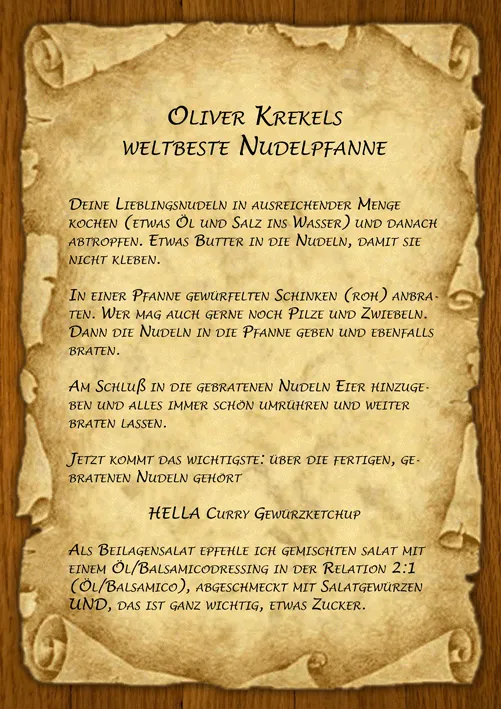 Oliver Krekels weltbeste Nudelpfanne

Deine Lieblingsnudeln in ausreichender Menge kochen (etwas Öl und Salz ins Wasser) und danach abtropfen. Etwas Butter in die Nudeln, damit sie nicht kleben.

In einer Pfanne gewürfelten Schinken (roh) anbraten. Wer mag auch gerne noch Pilze und Zwiebeln. Dann die Nudeln in die Pfanne geben und ebenfalls braten.

Am Schluß in die gebratenen Nudeln Eier hinzugeben und alles immer schön umrühren und weiter braten lassen.

Jetzt kommt das wichtigste: über die fertigen, gebratenen Nudeln gehört

HELLA Curry Gewürzketchup

Als Beilagensalat epfehle ich gemischten salat mit einem Öl/Balsamicodressing in der Relation 2:1 (Öl/Balsamico), abgeschmeckt mit Salatgewürzen UND, das ist ganz wichtig, etwas Zucker.